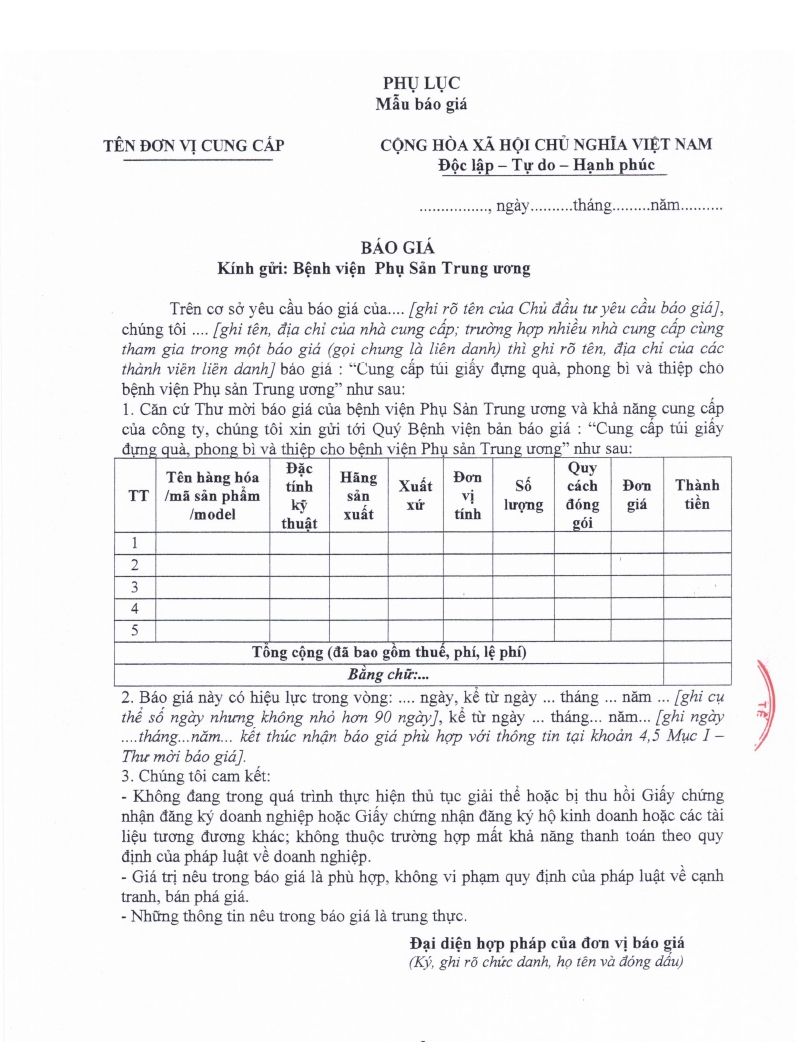 PHỤ LỤC
Mẫu báo giá

TÊN ĐƠN VỊ CUNG CẤP

CỘNG HÒA XÃ HỘI CHỦ NGHĨA VIỆT NAM
Độc lập – Tự do – Hạnh phúc

................, ngày..........tháng.........năm..........

BÁO GIÁ
Kính gửi: Bệnh viện Phụ Sản Trung ương

Trên cơ sở yêu cầu báo giá của.... [ghi rõ tên của Chủ đầu tư yêu cầu báo giá], chúng tôi .... [ghi tên, địa chỉ của nhà cung cấp; trường hợp nhiều nhà cung cấp cùng tham gia trong một báo giá (gọi chung là liên danh) thì ghi rõ tên, địa chỉ của các thành viên liên danh] báo giá : "Cung cấp túi giấy đựng quà, phong bì và thiệp cho bệnh viện Phụ sản Trung ương" như sau:
1. Căn cứ Thư mời báo giá của bệnh viện Phụ Sản Trung ương và khả năng cung cấp của công ty, chúng tôi xin gửi tới Quý Bệnh viện bản báo giá : "Cung cấp túi giấy đựng quà, phong bì và thiệp cho bệnh viện Phụ sản Trung ương" như sau:

| TT | Tên hàng hóa /mã sản phẩm /model | Đặc tính kỹ thuật | Hãng sản xuất | Xuất xứ | Đơn vị tính | Số lượng | Quy cách đóng gói | Đơn giá | Thành tiền |
|---|---|---|---|---|---|---|---|---|---|
| 1 | | | | | | | | | |
| 2 | | | | | | | | | |
| 3 | | | | | | | | | |
| 4 | | | | | | | | | |
| 5 | | | | | | | | | |
| Tổng cộng (đã bao gồm thuế, phí, lệ phí) | | | | | | | | | |
| Bằng chữ:... | | | | | | | | | |

2. Báo giá này có hiệu lực trong vòng: .... ngày, kể từ ngày ... tháng ... năm ... [ghi cụ thể số ngày nhưng không nhỏ hơn 90 ngày], kể từ ngày ... tháng... năm... [ghi ngày ....tháng...năm... kết thúc nhận báo giá phù hợp với thông tin tại khoản 4,5 Mục I – Thư mời báo giá].
3. Chúng tôi cam kết:
- Không đang trong quá trình thực hiện thủ tục giải thể hoặc bị thu hồi Giấy chứng nhận đăng ký doanh nghiệp hoặc Giấy chứng nhận đăng ký hộ kinh doanh hoặc các tài liệu tương đương khác; không thuộc trường hợp mất khả năng thanh toán theo quy định của pháp luật về doanh nghiệp.
- Giá trị nêu trong báo giá là phù hợp, không vi phạm quy định của pháp luật về cạnh tranh, bán phá giá.
- Những thông tin nêu trong báo giá là trung thực.

Đại diện hợp pháp của đơn vị báo giá
(Ký, ghi rõ chức danh, họ tên và đóng dấu)